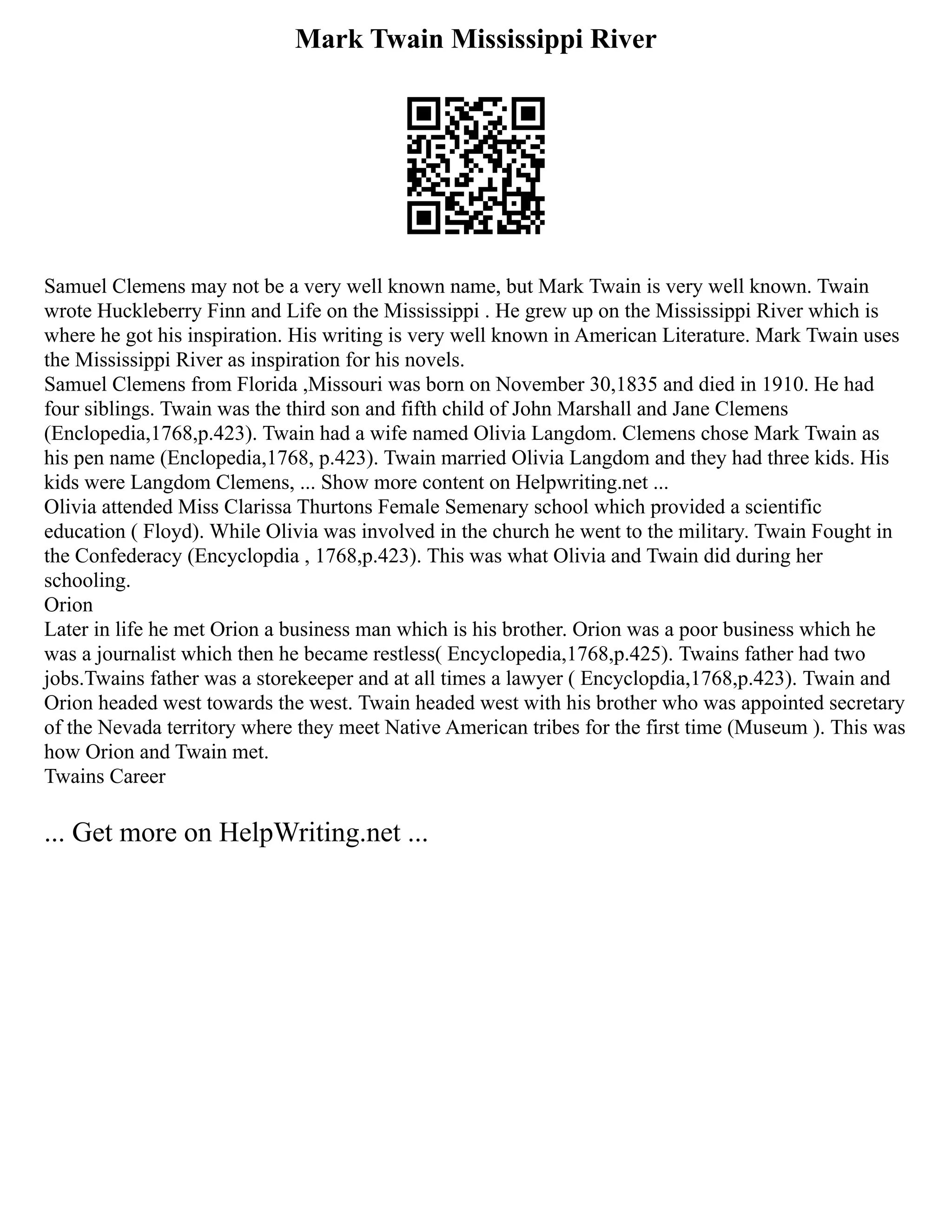 Mark Twain Mississippi River

Samuel Clemens may not be a very well known name, but Mark Twain is very well known. Twain wrote Huckleberry Finn and Life on the Mississippi . He grew up on the Mississippi River which is where he got his inspiration. His writing is very well known in American Literature. Mark Twain uses the Mississippi River as inspiration for his novels.
Samuel Clemens from Florida ,Missouri was born on November 30,1835 and died in 1910. He had four siblings. Twain was the third son and fifth child of John Marshall and Jane Clemens (Enclopedia,1768,p.423). Twain had a wife named Olivia Langdom. Clemens chose Mark Twain as his pen name (Enclopedia,1768, p.423). Twain married Olivia Langdom and they had three kids. His kids were Langdom Clemens, ... Show more content on Helpwriting.net ...
Olivia attended Miss Clarissa Thurtons Female Semenary school which provided a scientific education ( Floyd). While Olivia was involved in the church he went to the military. Twain Fought in the Confederacy (Encyclopdia , 1768,p.423). This was what Olivia and Twain did during her schooling.
Orion
Later in life he met Orion a business man which is his brother. Orion was a poor business which he was a journalist which then he became restless( Encyclopedia,1768,p.425). Twains father had two jobs.Twains father was a storekeeper and at all times a lawyer ( Encyclopdia,1768,p.423). Twain and Orion headed west towards the west. Twain headed west with his brother who was appointed secretary of the Nevada territory where they meet Native American tribes for the first time (Museum ). This was how Orion and Twain met.
Twains Career

... Get more on HelpWriting.net ...